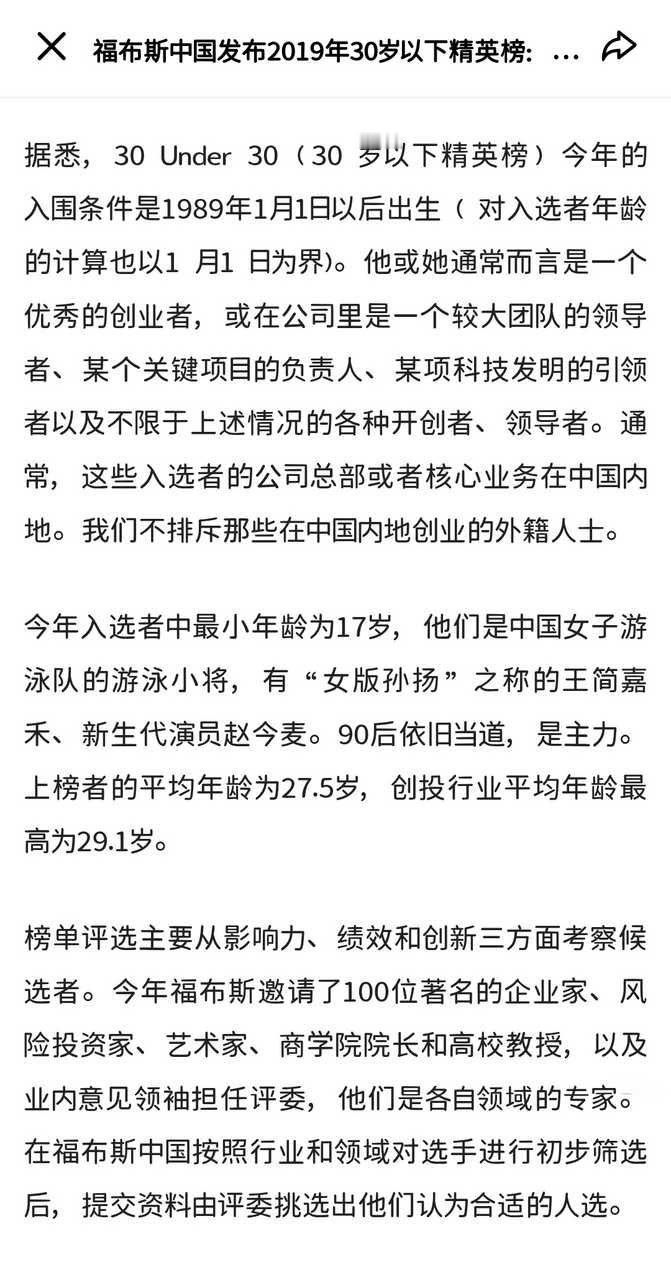 福布斯中国发布2019年30岁以下精英榜：...

据悉，30 Under 30（30 岁以下精英榜）今年的入围条件是1989年1月1日以后出生（ 对入选者年龄的计算也以1 月1 日为界)。他或她通常而言是一个优秀的创业者，或在公司里是一个较大团队的领导者、某个关键项目的负责人、某项科技发明的引领者以及不限于上述情况的各种开创者、领导者。通常，这些入选者的公司总部或者核心业务在中国内地。我们不排斥那些在中国内地创业的外籍人士。

今年入选者中最小年龄为17岁，他们是中国女子游泳队的游泳小将，有“女版孙扬”之称的王简嘉禾、新生代演员赵今麦。90后依旧当道，是主力。上榜者的平均年龄为27.5岁，创投行业平均年龄最高为29.1岁。

榜单评选主要从影响力、绩效和创新三方面考察候选者。今年福布斯邀请了100位著名的企业家、风险投资家、艺术家、商学院院长和高校教授，以及业内意见领袖担任评委，他们是各自领域的专家。在福布斯中国按照行业和领域对选手进行初步筛选后，提交资料由评委挑选出他们认为合适的人选。